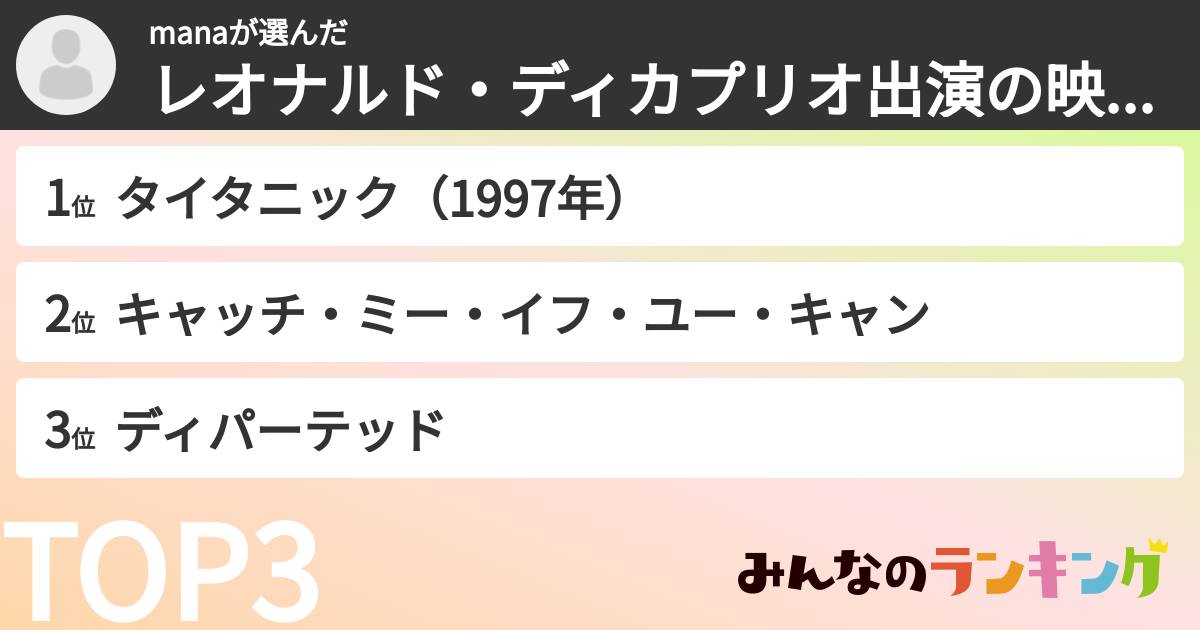 manaが選んだ
レオナルド・ディカプリオ出演の映...

1位 タイタニック（1997年）

2位 キャッチ・ミー・イフ・ユー・キャン

3位 ディパーテッド

TOP3

みんなのランキング